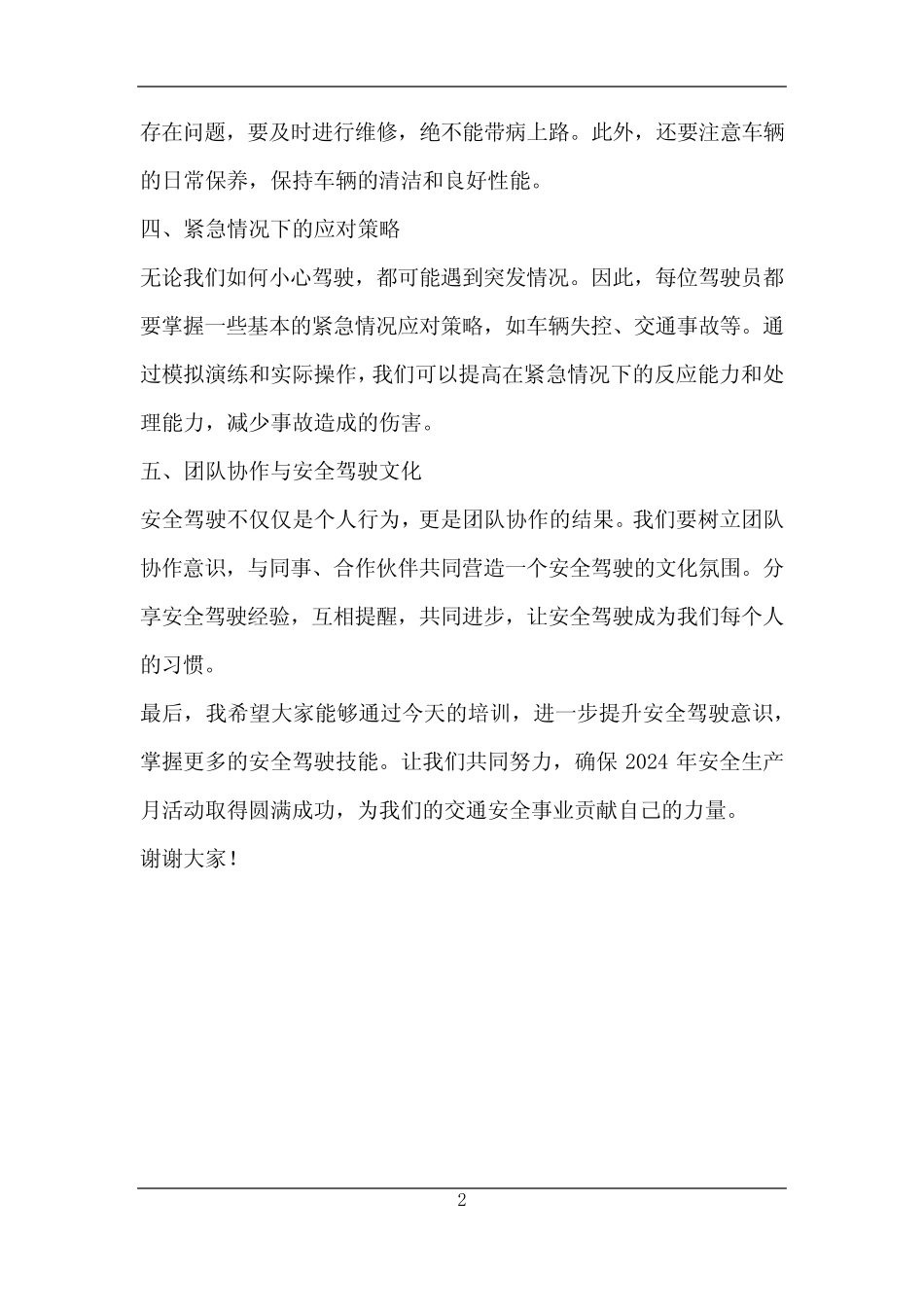 存在问题，要及时进行维修，绝不能带病上路。此外，还要注意车辆的日常保养，保持车辆的清洁和良好性能。

四、紧急情况下的应对策略

无论我们如何小心驾驶，都可能遇到突发情况。因此，每位驾驶员都要掌握一些基本的紧急情况应对策略，如车辆失控、交通事故等。通过模拟演练和实际操作，我们可以提高在紧急情况下的反应能力和处理能力，减少事故造成的伤害。

五、团队协作与安全驾驶文化

安全驾驶不仅仅是个人行为，更是团队协作的结果。我们要树立团队协作意识，与同事、合作伙伴共同营造一个安全驾驶的文化氛围。分享安全驾驶经验，互相提醒，共同进步，让安全驾驶成为我们每个人的习惯。

最后，我希望大家能够通过今天的培训，进一步提升安全驾驶意识，掌握更多的安全驾驶技能。让我们共同努力，确保 2024 年安全生产月活动取得圆满成功，为我们的交通安全事业贡献自己的力量。

谢谢大家！

2